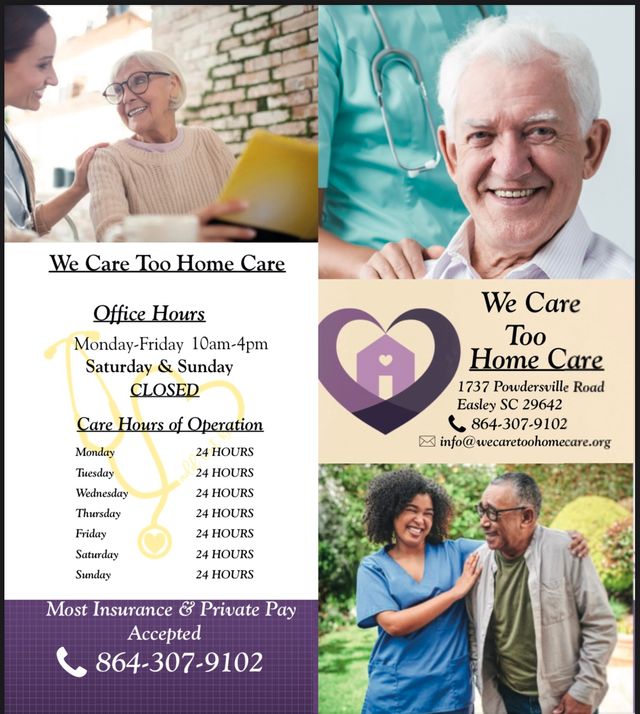 We Care Too Home Care

Office Hours

Monday-Friday 10am-4pm
Saturday & Sunday
CLOSED

Care Hours of Operation

Monday 24 HOURS
Tuesday 24 HOURS
Wednesday 24 HOURS
Thursday 24 HOURS
Friday 24 HOURS
Saturday 24 HOURS
Sunday 24 HOURS

Most Insurance & Private Pay Accepted

864-307-9102

We Care
Too
Home Care

1737 Powdersville Road
Easley SC 29642
864-307-9102
info@wecaretoohomecare.org